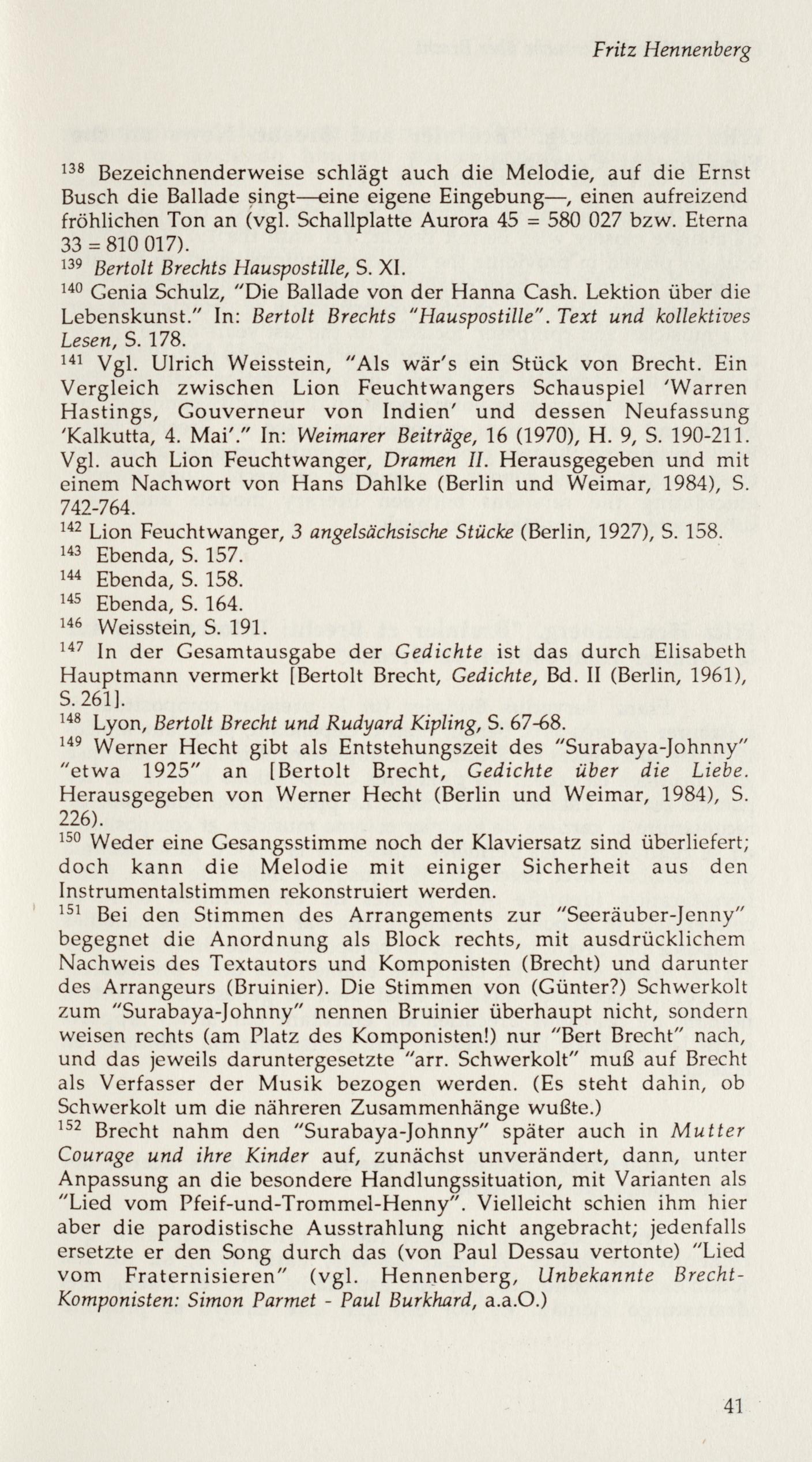 Fritz Hennenberg

$^{138}$ Bezeichnenderweise schlägt auch die Melodie, auf die Ernst Busch die Ballade singt—eine eigene Eingebung—, einen aufreizend fröhlichen Ton an (vgl. Schallplatte Aurora 45 = 580 027 bzw. Eterna 33 = 810 017).
$^{139}$ Bertolt Brechts Hauspostille, S. XI.
$^{140}$ Genia Schulz, "Die Ballade von der Hanna Cash. Lektion über die Lebenskunst." In: Bertolt Brechts "Hauspostille". Text und kollektives Lesen, S. 178.
$^{141}$ Vgl. Ulrich Weisstein, "Als wär's ein Stück von Brecht. Ein Vergleich zwischen Lion Feuchtwangers Schauspiel 'Warren Hastings, Gouverneur von Indien' und dessen Neufassung 'Kalkutta, 4. Mai'." In: Weimarer Beiträge, 16 (1970), H. 9, S. 190-211. Vgl. auch Lion Feuchtwanger, Dramen II. Herausgegeben und mit einem Nachwort von Hans Dahlke (Berlin und Weimar, 1984), S. 742-764.
$^{142}$ Lion Feuchtwanger, 3 angelsächsische Stücke (Berlin, 1927), S. 158.
$^{143}$ Ebenda, S. 157.
$^{144}$ Ebenda, S. 158.
$^{145}$ Ebenda, S. 164.
$^{146}$ Weisstein, S. 191.
$^{147}$ In der Gesamtausgabe der Gedichte ist das durch Elisabeth Hauptmann vermerkt [Bertolt Brecht, Gedichte, Bd. II (Berlin, 1961), S. 261].
$^{148}$ Lyon, Bertolt Brecht und Rudyard Kipling, S. 67-68.
$^{149}$ Werner Hecht gibt als Entstehungszeit des "Surabaya-Johnny" "etwa 1925" an [Bertolt Brecht, Gedichte über die Liebe. Herausgegeben von Werner Hecht (Berlin und Weimar, 1984), S. 226).
$^{150}$ Weder eine Gesangsstimme noch der Klaviersatz sind überliefert; doch kann die Melodie mit einiger Sicherheit aus den Instrumentalstimmen rekonstruiert werden.
$^{151}$ Bei den Stimmen des Arrangements zur "Seeräuber-Jenny" begegnet die Anordnung als Block rechts, mit ausdrücklichem Nachweis des Textautors und Komponisten (Brecht) und darunter des Arrangeurs (Bruinier). Die Stimmen von (Günter?) Schwerkolt zum "Surabaya-Johnny" nennen Bruinier überhaupt nicht, sondern weisen rechts (am Platz des Komponisten!) nur "Bert Brecht" nach, und das jeweils daruntergesetzte "arr. Schwerkolt" muß auf Brecht als Verfasser der Musik bezogen werden. (Es steht dahin, ob Schwerkolt um die nähreren Zusammenhänge wußte.)
$^{152}$ Brecht nahm den "Surabaya-Johnny" später auch in Mutter Courage und ihre Kinder auf, zunächst unverändert, dann, unter Anpassung an die besondere Handlungssituation, mit Varianten als "Lied vom Pfeif-und-Trommel-Henny". Vielleicht schien ihm hier aber die parodistische Ausstrahlung nicht angebracht; jedenfalls ersetzte er den Song durch das (von Paul Dessau vertonte) "Lied vom Fraternisieren" (vgl. Hennenberg, Unbekannte Brecht-Komponisten: Simon Parmet - Paul Burkhard, a.a.O.)

41